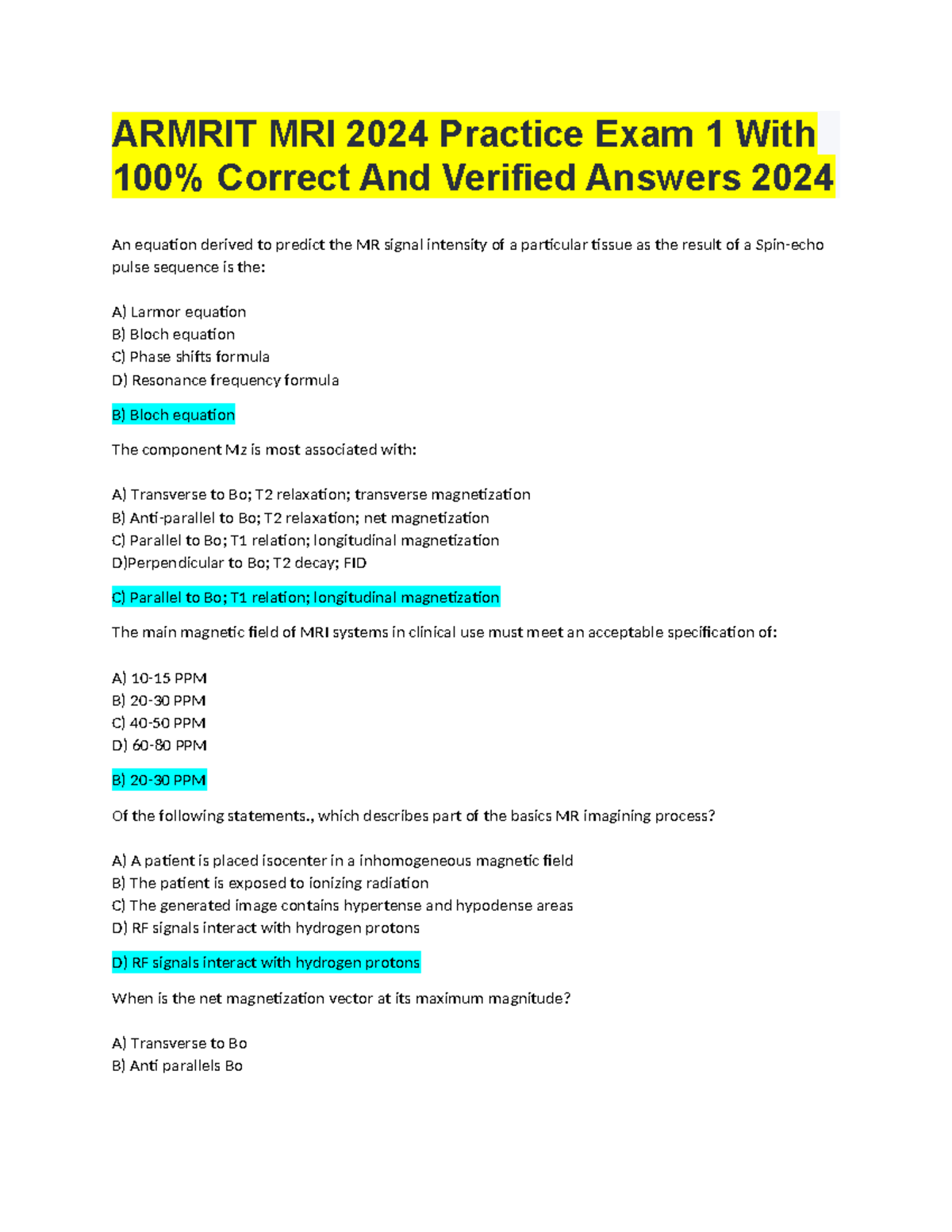 ARMRIT MRI 2024 Practice Exam 1 With 100% Correct And Verified Answers 2024

An equation derived to predict the MR signal intensity of a particular tissue as the result of a Spin-echo pulse sequence is the:

A) Larmor equation
B) Bloch equation
C) Phase shifts formula
D) Resonance frequency formula

B) Bloch equation

The component Mz is most associated with:

A) Transverse to Bo; T2 relaxation; transverse magnetization
B) Anti-parallel to Bo; T2 relaxation; net magnetization
C) Parallel to Bo; T1 relation; longitudinal magnetization
D)Perpendicular to Bo; T2 decay; FID

C) Parallel to Bo; T1 relation; longitudinal magnetization

The main magnetic field of MRI systems in clinical use must meet an acceptable specification of:

A) 10-15 PPM
B) 20-30 PPM
C) 40-50 PPM
D) 60-80 PPM

B) 20-30 PPM

Of the following statements., which describes part of the basics MR imagining process?

A) A patient is placed isocenter in a inhomogeneous magnetic field
B) The patient is exposed to ionizing radiation
C) The generated image contains hypertense and hypodense areas
D) RF signals interact with hydrogen protons

D) RF signals interact with hydrogen protons

When is the net magnetization vector at its maximum magnitude?

A) Transverse to Bo
B) Anti parallels Bo